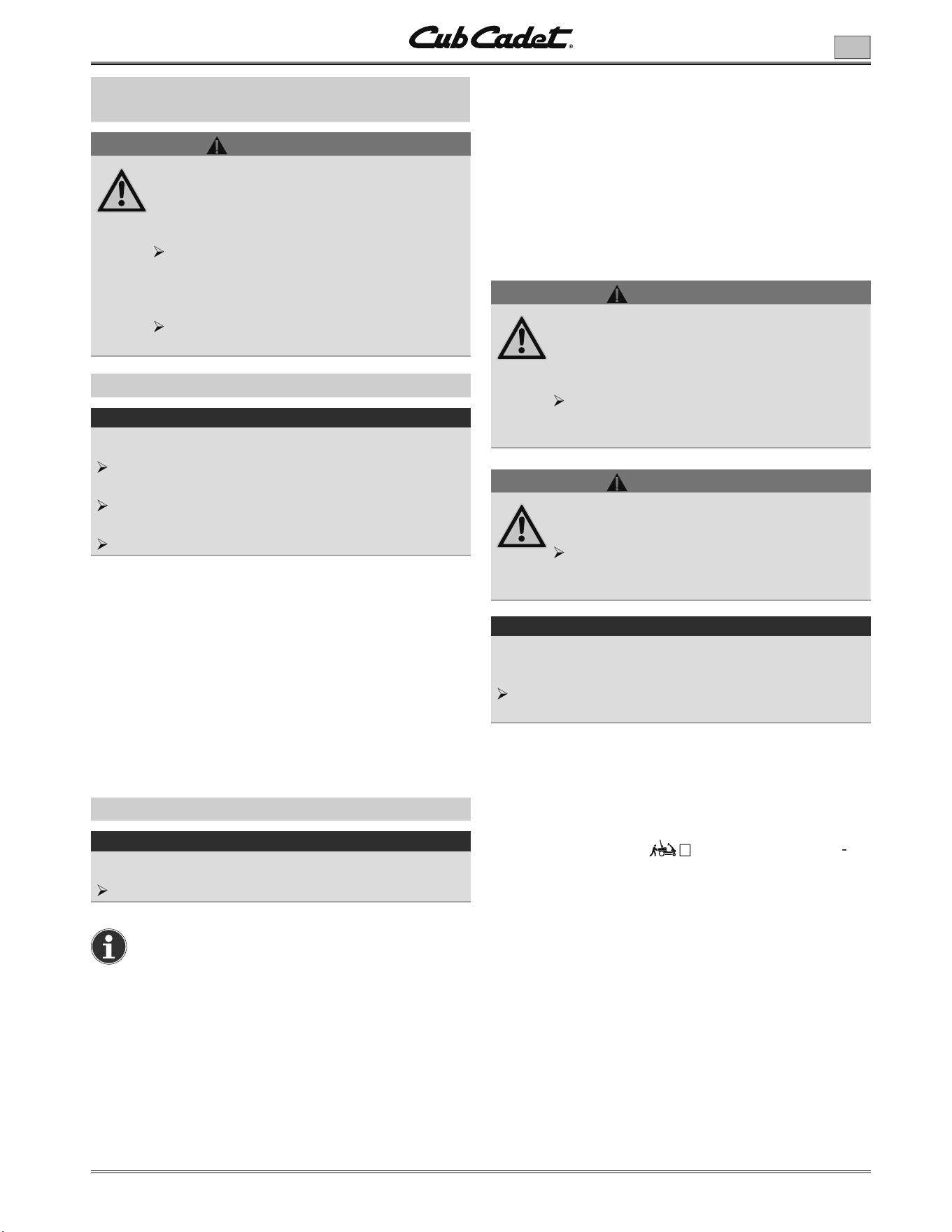 Cub Cadet®

-